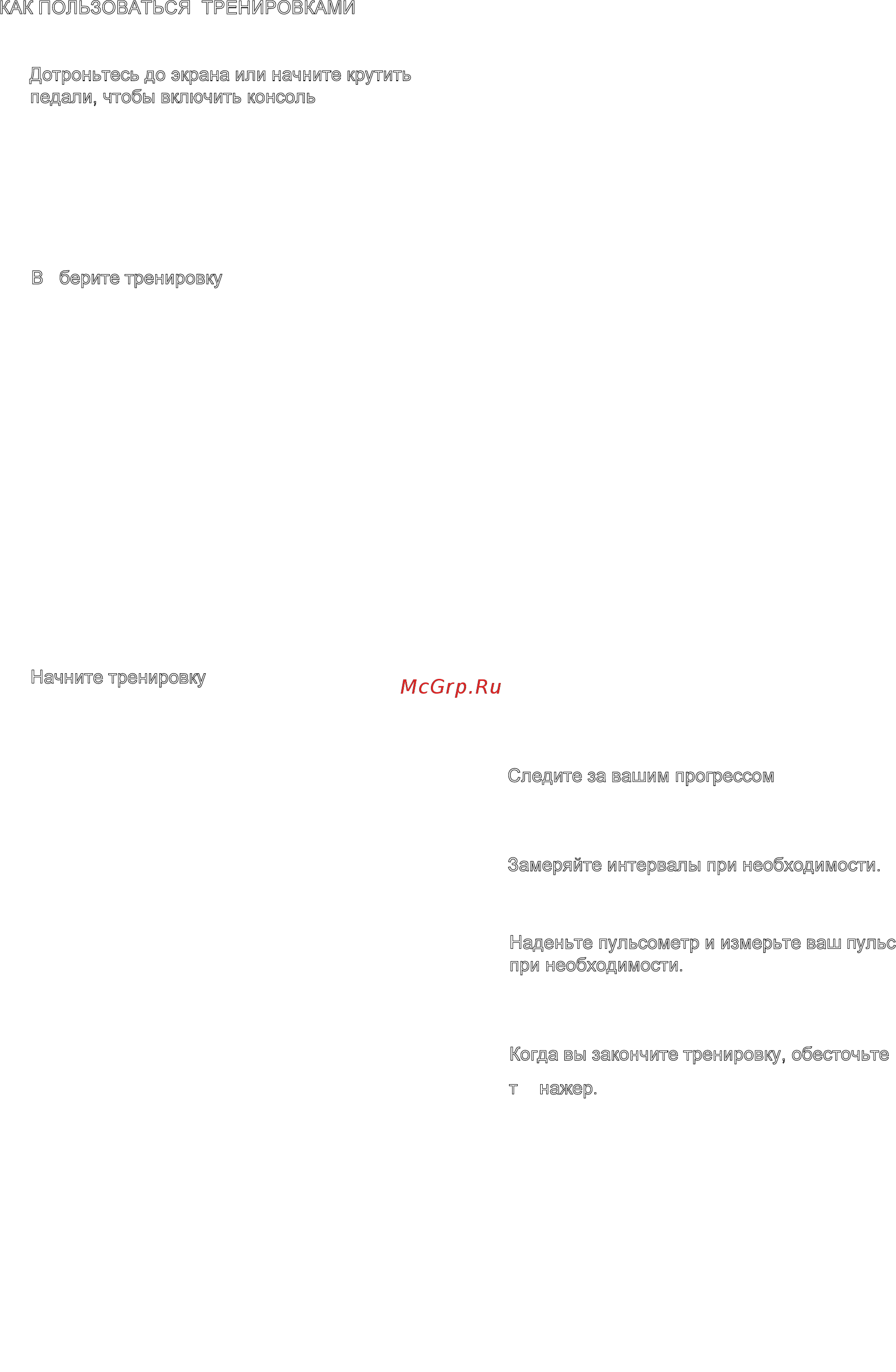 КАК ПОЛЬЗОВАТЬСЯ ТРЕНИРОВКАМИ

Дотроньтесь до экрана или начните крутить педали, чтобы включить консоль

В берите тренировку

Начните тренировку

McGrp.Ru

Следите за вашим прогрессом

Замеряйте интервалы при необходимости.

Наденьте пульсометр и измерьте ваш пульс при необходимости.

Когда вы закончите тренировку, обесточьте

т нажер.